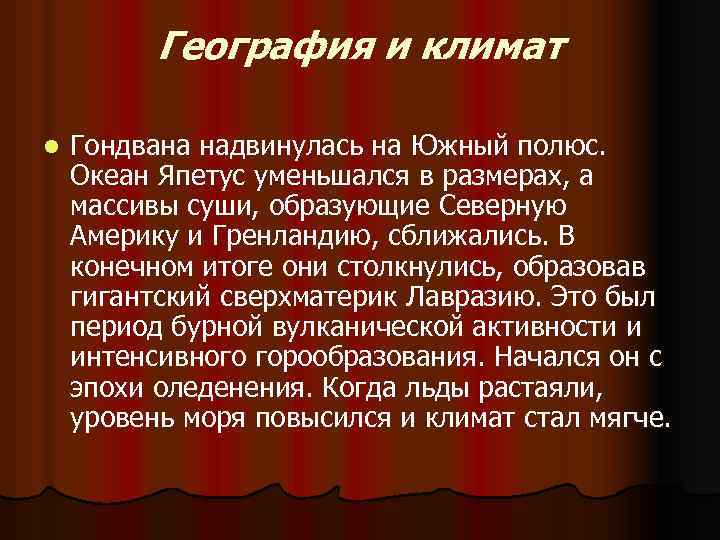 География и климат

Гондвана надвинулась на Южный полюс. Океан Япетус уменьшался в размерах, а массивы суши, образующие Северную Америку и Гренландию, сближались. В конечном итоге они столкнулись, образовав гигантский сверхматерик Лавразию. Это был период бурной вулканической активности и интенсивного горообразования. Начался он с эпохи оледенения. Когда льды растаяли, уровень моря повысился и климат стал мягче.